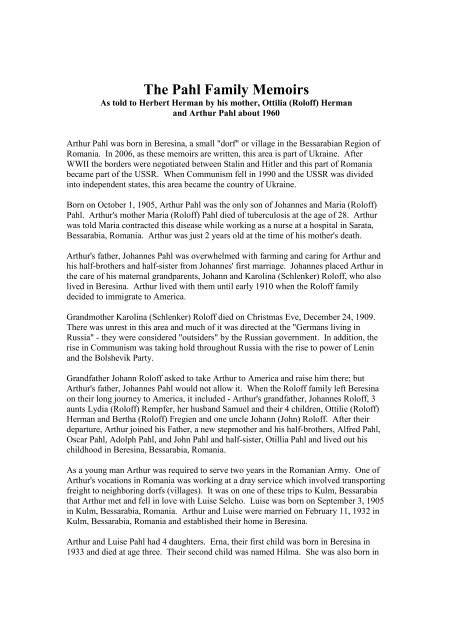 The Pahl Family Memoirs
As told to Herbert Herman by his mother, Ottilia (Roloff) Herman and Arthur Pahl about 1960

Arthur Pahl was born in Beresina, a small "dorf" or village in the Bessarabian Region of Romania. In 2006, as these memoirs are written, this area is part of Ukraine. After WWII the borders were negotiated between Stalin and Hitler and this part of Romania became part of the USSR. When Communism fell in 1990 and the USSR was divided into independent states, this area became the country of Ukraine.

Born on October 1, 1905, Arthur Pahl was the only son of Johannes and Maria (Roloff) Pahl. Arthur's mother Maria (Roloff) Pahl died of tuberculosis at the age of 28. Arthur was told Maria contracted this disease while working as a nurse at a hospital in Sarata, Bessarabia, Romania. Arthur was just 2 years old at the time of his mother's death.

Arthur's father, Johannes Pahl was overwhelmed with farming and caring for Arthur and his half-brothers and half-sister from Johannes' first marriage. Johannes placed Arthur in the care of his maternal grandparents, Johann and Karolina (Schlenker) Roloff, who also lived in Beresina. Arthur lived with them until early 1910 when the Roloff family decided to immigrate to America.

Grandmother Karolina (Schlenker) Roloff died on Christmas Eve, December 24, 1909. There was unrest in this area and much of it was directed at the "Germans living in Russia" - they were considered "outsiders" by the Russian government. In addition, the rise in Communism was taking hold throughout Russia with the rise to power of Lenin and the Bolshevik Party.

Grandfather Johann Roloff asked to take Arthur to America and raise him there; but Arthur's father, Johannes Pahl would not allow it. When the Roloff family left Beresina on their long journey to America, it included - Arthur's grandfather, Johannes Roloff, 3 aunts Lydia (Roloff) Rempfer, her husband Samuel and their 4 children, Ottilie (Roloff) Herman and Bertha (Roloff) Fregien and one uncle Johann (John) Roloff. After their departure, Arthur joined his Father, a new stepmother and his half-brothers, Alfred Pahl, Oscar Pahl, Adolph Pahl, and John Pahl and half-sister, Otillia Pahl and lived out his childhood in Beresina, Bessarabia, Romania.

As a young man Arthur was required to serve two years in the Romanian Army. One of Arthur's vocations in Romania was working at a dray service which involved transporting freight to neighboring dorfs (villages). It was on one of these trips to Kulm, Bessarabia that Arthur met and fell in love with Luise Selcho. Luise was born on September 3, 1905 in Kulm, Bessarabia, Romania. Arthur and Luise were married on February 11, 1932 in Kulm, Bessarabia, Romania and established their home in Beresina.

Arthur and Luise Pahl had 4 daughters. Erna, their first child was born in Beresina in 1933 and died at age three. Their second child was named Hilma. She was also born in